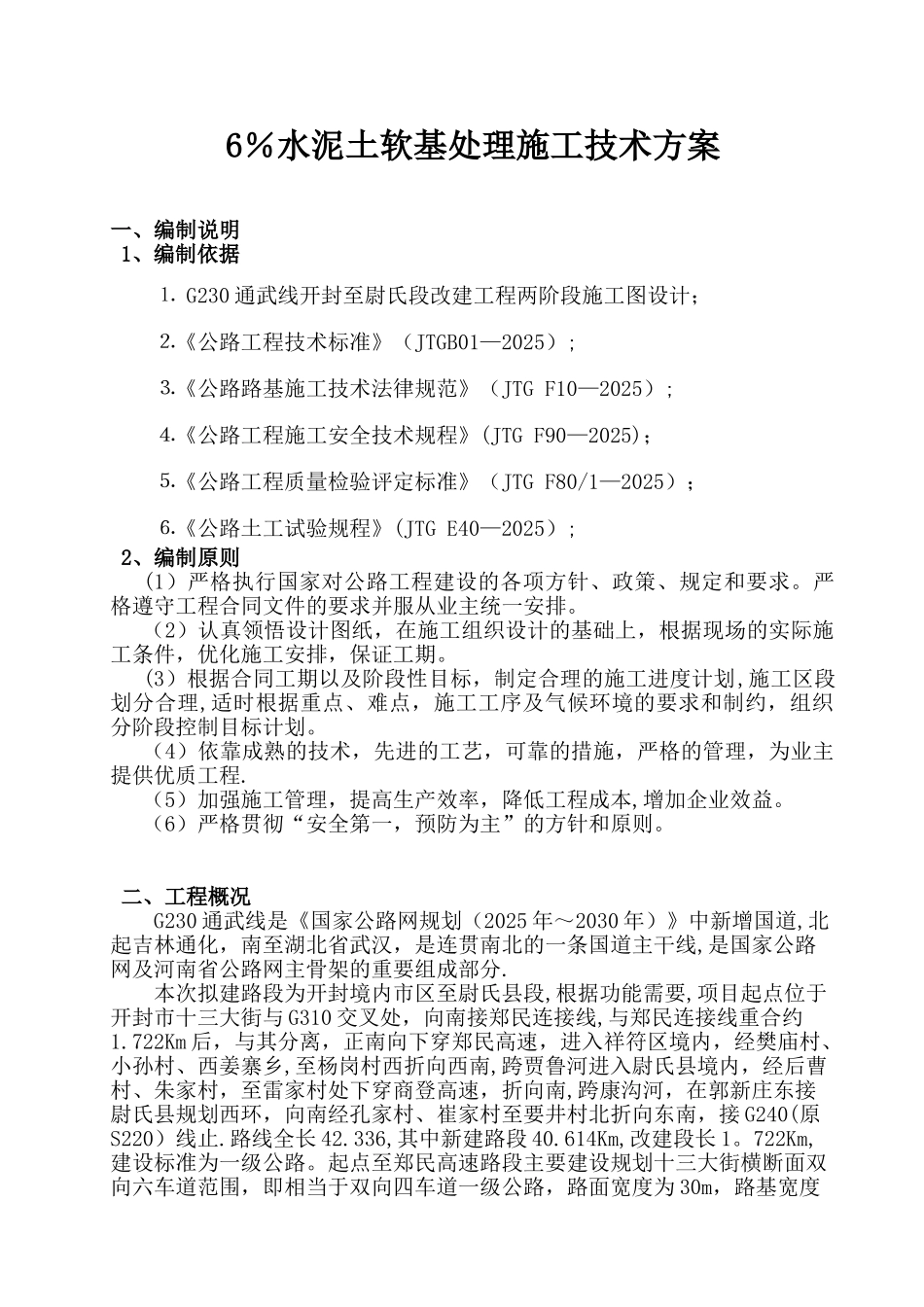 6%水泥土软基处理施工技术方案

一、编制说明
1、编制依据

1. G230通武线开封至尉氏段改建工程两阶段施工图设计；

2.《公路工程技术标准》（JTGB01—2025）；

3.《公路路基施工技术法律规范》（JTG F10—2025）；

4.《公路工程施工安全技术规程》(JTG F90—2025)；

5.《公路工程质量检验评定标准》（JTG F80/1—2025）；

6.《公路土工试验规程》(JTG E40—2025）；

2、编制原则
（1）严格执行国家对公路工程建设的各项方针、政策、规定和要求。严格遵守工程合同文件的要求并服从业主统一安排。
（2）认真领悟设计图纸，在施工组织设计的基础上，根据现场的实际施工条件，优化施工安排，保证工期。
（3）根据合同工期以及阶段性目标，制定合理的施工进度计划,施工区段划分合理,适时根据重点、难点，施工工序及气候环境的要求和制约，组织分阶段控制目标计划。
（4）依靠成熟的技术，先进的工艺，可靠的措施，严格的管理，为业主提供优质工程.
（5）加强施工管理，提高生产效率，降低工程成本,增加企业效益。
（6）严格贯彻“安全第一，预防为主”的方针和原则。

二、工程概况
G230通武线是《国家公路网规划（2025年～2030年）》中新增国道,北起吉林通化，南至湖北省武汉，是连贯南北的一条国道主干线,是国家公路网及河南省公路网主骨架的重要组成部分.
本次拟建路段为开封境内市区至尉氏县段,根据功能需要,项目起点位于开封市十三大街与G310交叉处，向南接郑民连接线,与郑民连接线重合约1.722Km后，与其分离，正南向下穿郑民高速，进入祥符区境内，经樊庙村、小孙村、西姜寨乡，至杨岗村西折向西南，跨贾鲁河进入尉氏县境内，经后曹村、朱家村，至雷家村处下穿商登高速，折向南，跨康沟河，在郭新庄东接尉氏县规划西环，向南经孔家村、崔家村至要井村北折向东南，接G240(原S220）线止.路线全长42.336,其中新建路段40.614Km,改建段长1。722Km,建设标准为一级公路。起点至郑民高速路段主要建设规划十三大街横断面双向六车道范围，即相当于双向四车道一级公路，路面宽度为30m，路基宽度